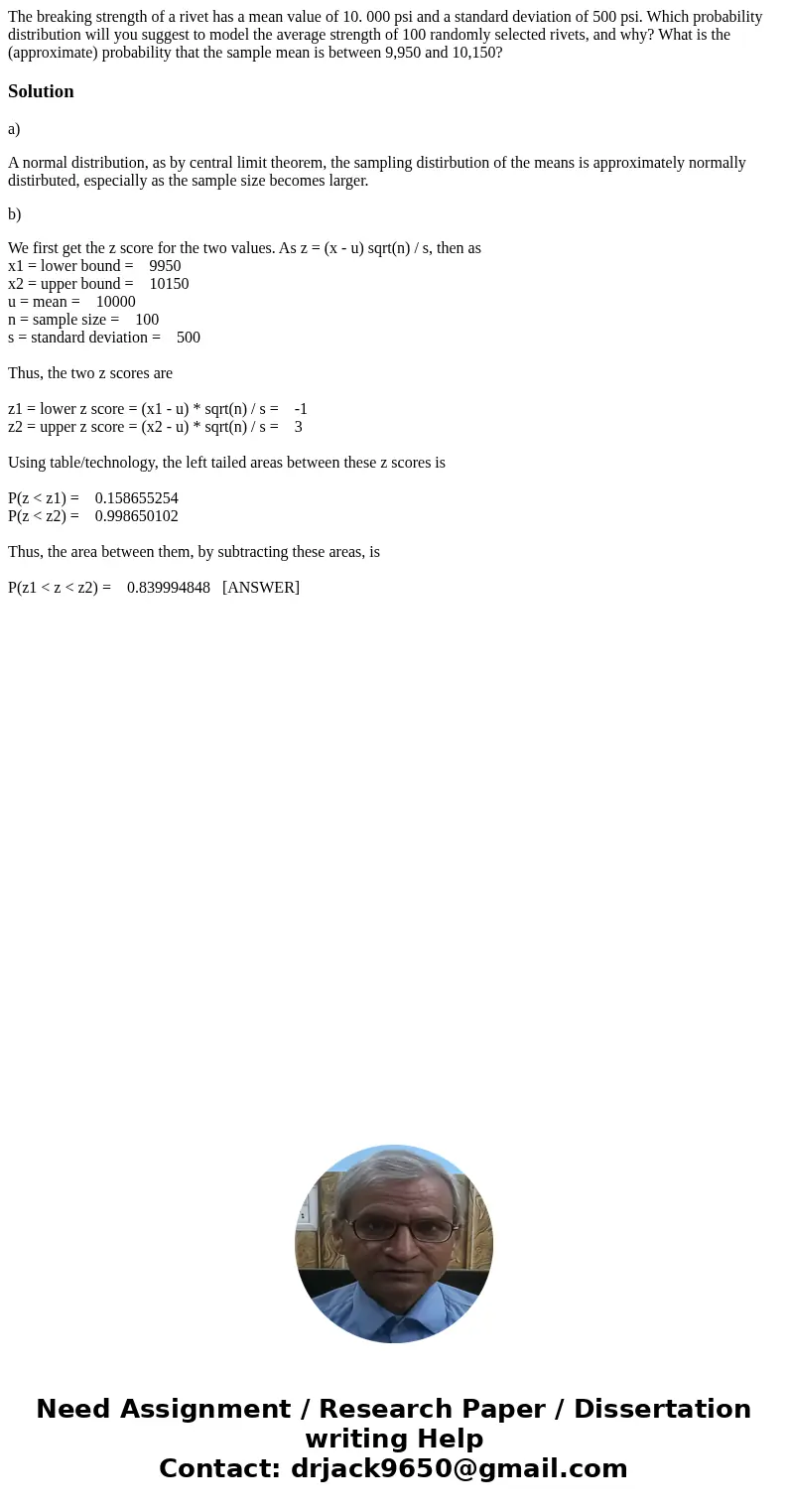 The breaking strength of a rivet has a mean value of 10. 000 psi and a standard deviation of 500 psi. Which probability distribution will you suggest to model the average strength of 100 randomly selected rivets, and why? What is the (approximate) probability that the sample mean is between 9,950 and 10,150?

Solution

a)

A normal distribution, as by central limit theorem, the sampling distirbution of the means is approximately normally distirbuted, especially as the sample size becomes larger.

b)

We first get the z score for the two values. As z = (x - u) sqrt(n) / s, then as
x1 = lower bound = 9950
x2 = upper bound = 10150
u = mean = 10000
n = sample size = 100
s = standard deviation = 500

Thus, the two z scores are

z1 = lower z score = (x1 - u) * sqrt(n) / s = -1
z2 = upper z score = (x2 - u) * sqrt(n) / s = 3

Using table/technology, the left tailed areas between these z scores is

P(z < z1) = 0.158655254
P(z < z2) = 0.998650102

Thus, the area between them, by subtracting these areas, is

P(z1 < z < z2) = 0.839994848 [ANSWER]

Need Assignment / Research Paper / Dissertation writing Help
Contact: drjack9650@gmail.com